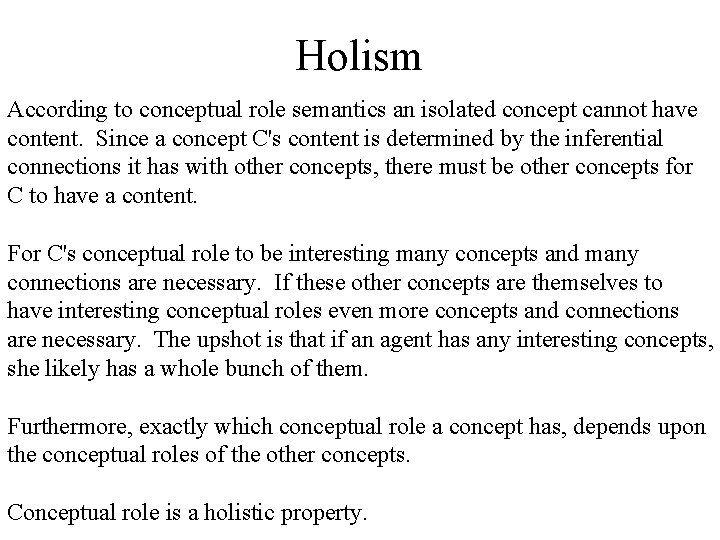 Holism

According to conceptual role semantics an isolated concept cannot have content.  Since a concept C's content is determined by the inferential connections it has with other concepts, there must be other concepts for C to have a content.

For C's conceptual role to be interesting many concepts and many connections are necessary.  If these other concepts are themselves to have interesting conceptual roles even more concepts and connections are necessary.  The upshot is that if an agent has any interesting concepts, she likely has a whole bunch of them.

Furthermore, exactly which conceptual role a concept has, depends upon the conceptual roles of the other concepts.

Conceptual role is a holistic property.